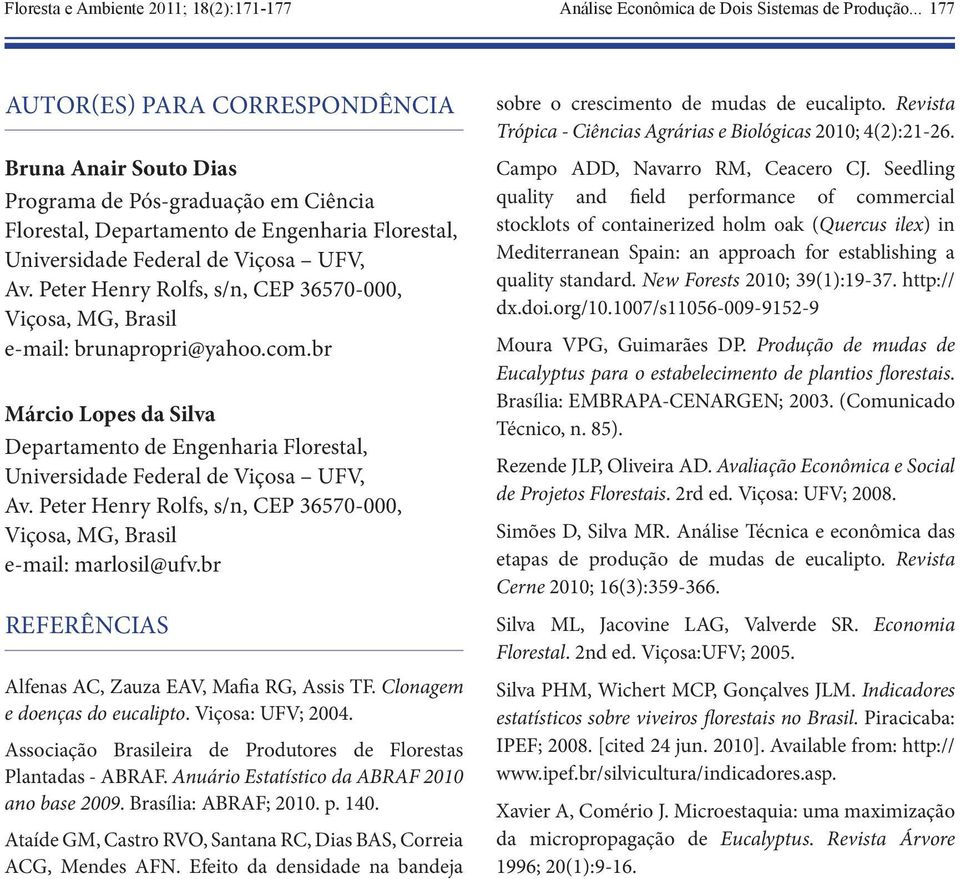 Floresta e Ambiente 2011; 18(2):171-177

Análise Econômica de Dois Sistemas de Produção... 177

AUTOR(ES) PARA CORRESPONDÊNCIA

Bruna Anair Souto Dias
Programa de Pós-graduação em Ciência Florestal, Departamento de Engenharia Florestal, Universidade Federal de Viçosa – UFV, Av. Peter Henry Rolfs, s/n, CEP 36570-000, Viçosa, MG, Brasil
e-mail: brunapropri@yahoo.com.br

Márcio Lopes da Silva
Departamento de Engenharia Florestal, Universidade Federal de Viçosa – UFV, Av. Peter Henry Rolfs, s/n, CEP 36570-000, Viçosa, MG, Brasil
e-mail: marlosil@ufv.br

REFERÊNCIAS

Alfenas AC, Zauza EAV, Mafia RG, Assis TF. Clonagem e doenças do eucalipto. Viçosa: UFV; 2004.

Associação Brasileira de Produtores de Florestas Plantadas - ABRAF. Anuário Estatístico da ABRAF 2010 ano base 2009. Brasília: ABRAF; 2010. p. 140.

Ataíde GM, Castro RVO, Santana RC, Dias BAS, Correia ACG, Mendes AFN. Efeito da densidade na bandeja sobre o crescimento de mudas de eucalipto. Revista Trópica - Ciências Agrárias e Biológicas 2010; 4(2):21-26.

Campo ADD, Navarro RM, Ceacero CJ. Seedling quality and field performance of commercial stocklots of containerized holm oak (Quercus ilex) in Mediterranean Spain: an approach for establishing a quality standard. New Forests 2010; 39(1):19-37. http://dx.doi.org/10.1007/s11056-009-9152-9

Moura VPG, Guimarães DP. Produção de mudas de Eucalyptus para o estabelecimento de plantios florestais. Brasília: EMBRAPA-CENARGEN; 2003. (Comunicado Técnico, n. 85).

Rezende JLP, Oliveira AD. Avaliação Econômica e Social de Projetos Florestais. 2rd ed. Viçosa: UFV; 2008.

Simões D, Silva MR. Análise Técnica e econômica das etapas de produção de mudas de eucalipto. Revista Cerne 2010; 16(3):359-366.

Silva ML, Jacovine LAG, Valverde SR. Economia Florestal. 2nd ed. Viçosa:UFV; 2005.

Silva PHM, Wichert MCP, Gonçalves JLM. Indicadores estatísticos sobre viveiros florestais no Brasil. Piracicaba: IPEF; 2008. [cited 24 jun. 2010]. Available from: http://www.ipef.br/silvicultura/indicadores.asp.

Xavier A, Comério J. Microestaquia: uma maximização da micropropagação de Eucalyptus. Revista Árvore 1996; 20(1):9-16.